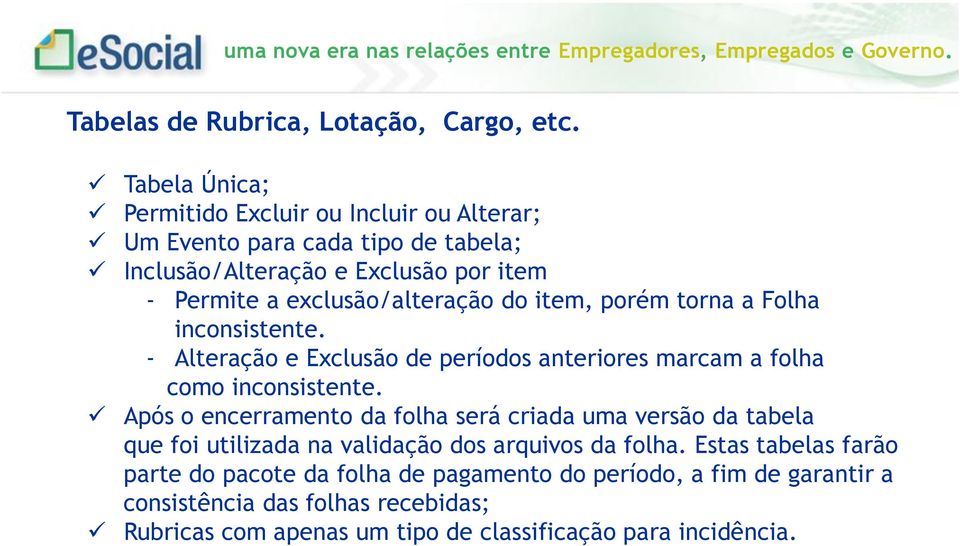 eSocial uma nova era nas relações entre Empregadores, Empregados e Governo.

Tabelas de Rubrica, Lotação, Cargo, etc.

✓ Tabela Única;
✓ Permitido Excluir ou Incluir ou Alterar;
✓ Um Evento para cada tipo de tabela;
✓ Inclusão/Alteração e Exclusão por item
- Permite a exclusão/alteração do item, porém torna a Folha inconsistente.
- Alteração e Exclusão de períodos anteriores marcam a folha como inconsistente.
✓ Após o encerramento da folha será criada uma versão da tabela que foi utilizada na validação dos arquivos da folha. Estas tabelas farão parte do pacote da folha de pagamento do período, a fim de garantir a consistência das folhas recebidas;
✓ Rubricas com apenas um tipo de classificação para incidência.